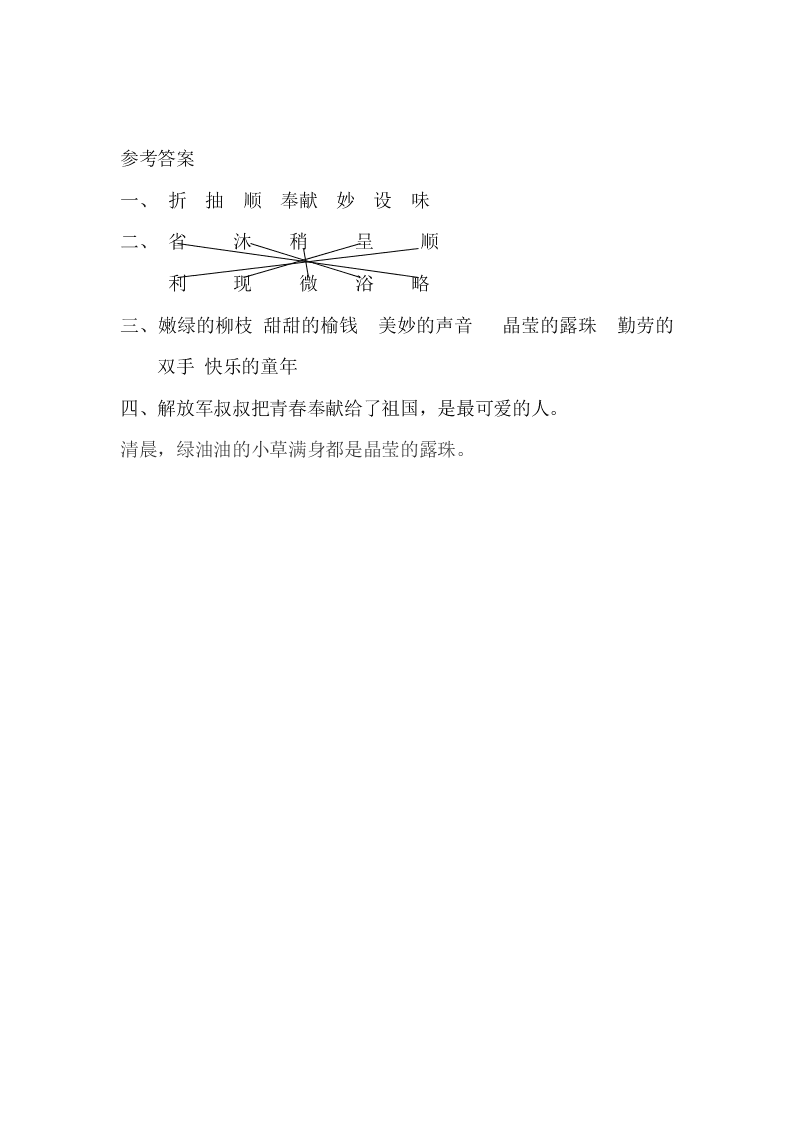 参考答案

一、 折 抽 顺 奉献 妙 设 味

二、 省 沐 稍 呈 顺

利 现 微 浴 略

三、嫩绿的柳枝 甜甜的榆钱 美妙的声音 晶莹的露珠 勤劳的双手 快乐的童年

四、解放军叔叔把青春奉献给了祖国，是最可爱的人。

清晨，绿油油的小草满身都是晶莹的露珠。